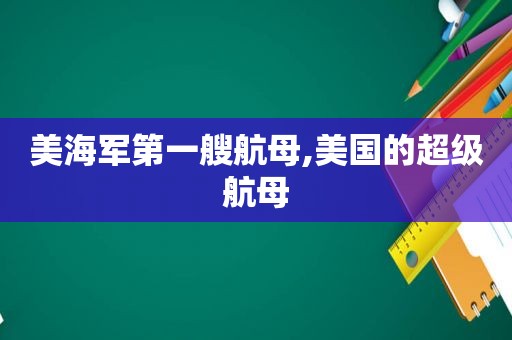 美海军第一艘航母,美国的超级航母